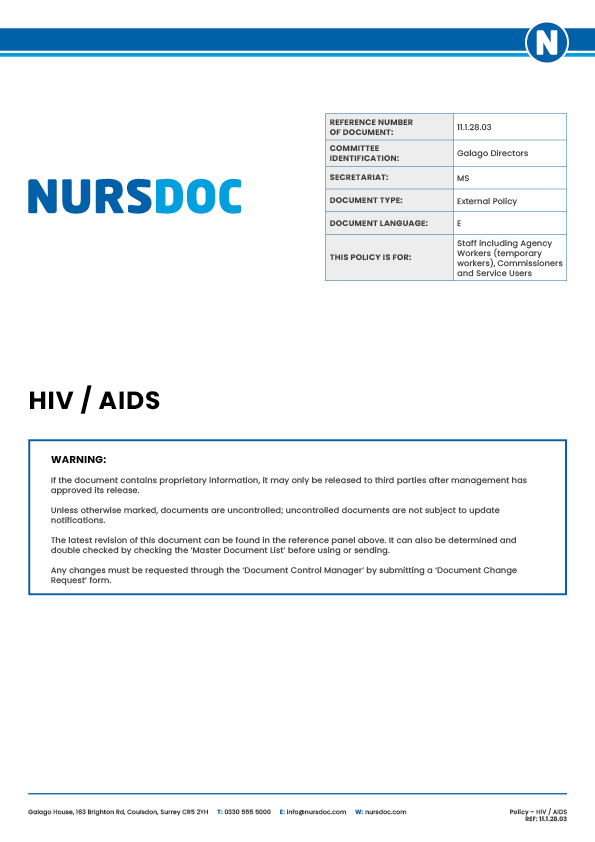 N

NURSDOC

| REFERENCE NUMBER OF DOCUMENT: | 11.1.28.03 |
|---|---|
| COMMITTEE IDENTIFICATION: | Galago Directors |
| SECRETARIAT: | MS |
| DOCUMENT TYPE: | External Policy |
| DOCUMENT LANGUAGE: | E |
| THIS POLICY IS FOR: | Staff including Agency Workers (temporary workers), Commissioners and Service Users |

HIV / AIDS

WARNING:

If the document contains proprietary information, it may only be released to third parties after management has approved its release.

Unless otherwise marked, documents are uncontrolled; uncontrolled documents are not subject to update notifications.

The latest revision of this document can be found in the reference panel above. It can also be determined and double checked by checking the 'Master Document List' before using or sending.

Any changes must be requested through the 'Document Control Manager' by submitting a 'Document Change Request' form.

Galago House, 163 Brighton Rd, Coulsdon, Surrey CR5 2YH T: 0330 555 5000 E: info@nursdoc.com W: nursdoc.com

Policy – HIV / AIDS
REF: 11.1.28.03